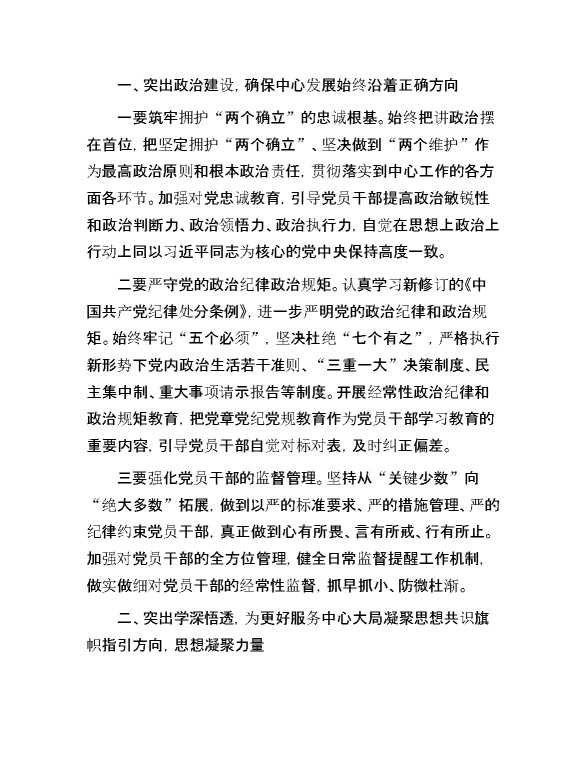 一、突出政治建设，确保中心发展始终沿着正确方向

一要筑牢拥护“两个确立”的忠诚根基。始终把讲政治摆在首位，把坚定拥护“两个确立”、坚决做到“两个维护”作为最高政治原则和根本政治责任，贯彻落实到中心工作的各方面各环节。加强对党忠诚教育，引导党员干部提高政治敏锐性和政治判断力、政治领悟力、政治执行力，自觉在思想上政治上行动上同以习近平同志为核心的党中央保持高度一致。

二要严守党的政治纪律政治规矩。认真学习新修订的《中国共产党纪律处分条例》，进一步严明党的政治纪律和政治规矩。始终牢记“五个必须”，坚决杜绝“七个有之”，严格执行新形势下党内政治生活若干准则、“三重一大”决策制度、民主集中制、重大事项请示报告等制度。开展经常性政治纪律和政治规矩教育，把党章党纪党规教育作为党员干部学习教育的重要内容，引导党员干部自觉对标对表，及时纠正偏差。

三要强化党员干部的监督管理。坚持从“关键少数”向“绝大多数”拓展，做到以严的标准要求、严的措施管理、严的纪律约束党员干部，真正做到心有所畏、言有所戒、行有所止。加强对党员干部的全方位管理，健全日常监督提醒工作机制，做实做细对党员干部的经常性监督，抓早抓小、防微杜渐。

二、突出学深悟透，为更好服务中心大局凝聚思想共识旗帜指引方向，思想凝聚力量